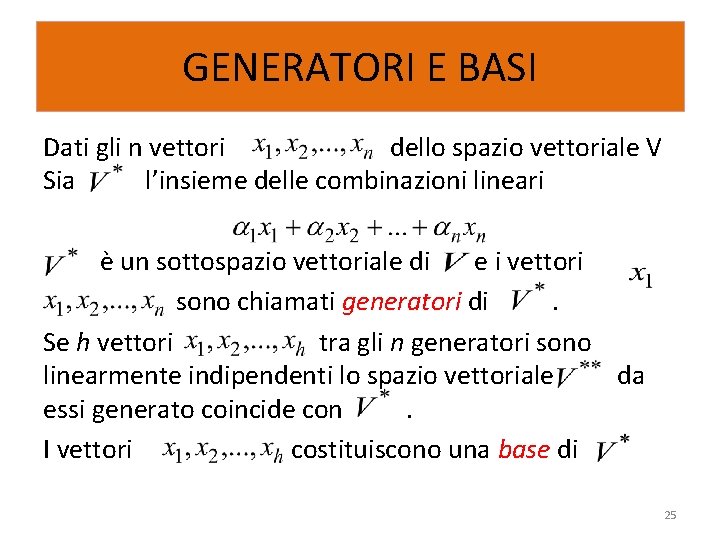 GENERATORI E BASI

Dati gli n vettori $x_1, x_2, ..., x_n$ dello spazio vettoriale V
Sia $V^*$ l'insieme delle combinazioni lineari

$\alpha_1 x_1 + \alpha_2 x_2 + ... + \alpha_n x_n$

$V^*$ è un sottospazio vettoriale di $V$ e i vettori $x_1$
$x_1, x_2, ..., x_n$ sono chiamati generatori di $V^*$.

Se h vettori $x_1, x_2, ..., x_h$ tra gli n generatori sono linearmente indipendenti lo spazio vettoriale $V^{**}$ da essi generato coincide con $V^*$.

I vettori $x_1, x_2, ..., x_h$ costituiscono una base di $V^*$

25